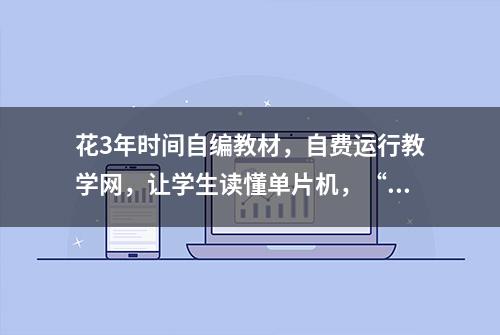 花3年时间自编教材，自费运行教学网，让学生读懂单片机，“...